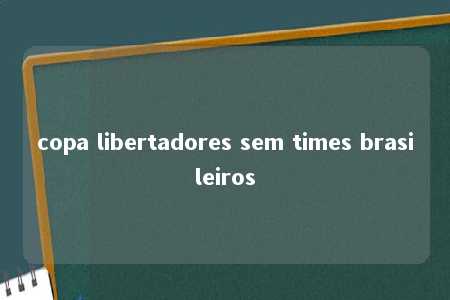 copa libertadores sem times brasileiros